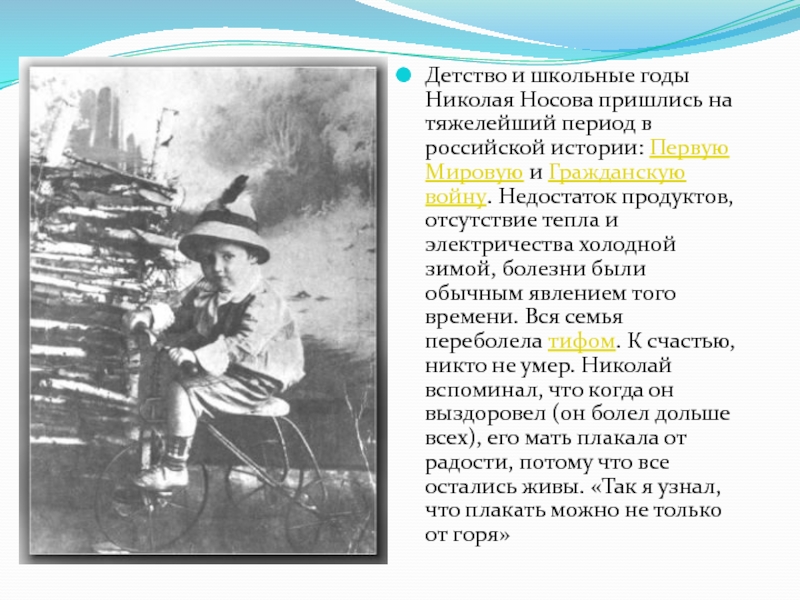 Детство и школьные годы Николая Носова пришлись на тяжелейший период в российской истории: Первую Мировую и Гражданскую войну. Недостаток продуктов, отсутствие тепла и электричества холодной зимой, болезни были обычным явлением того времени. Вся семья переболела тифом. К счастью, никто не умер. Николай вспоминал, что когда он выздоровел (он болел дольше всех), его мать плакала от радости, потому что все остались живы. «Так я узнал, что плакать можно не только от горя»